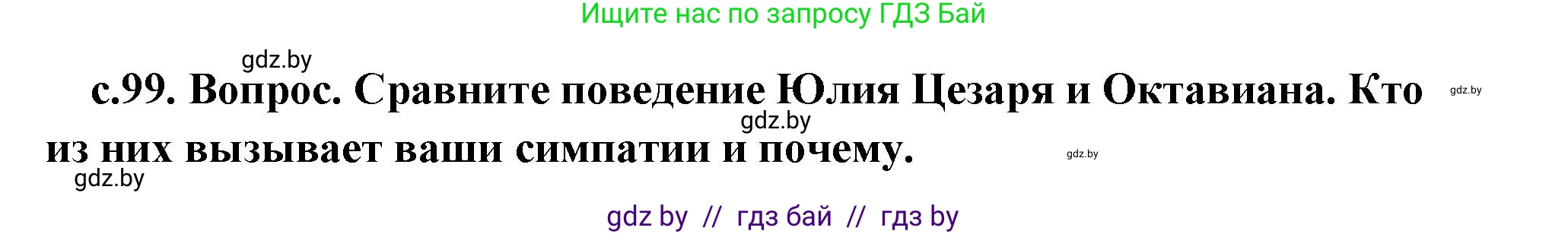 Ищите нас по запросу ГДЗ Бай

gdz.by

с.99. Вопрос. Сравните поведение Юлия Цезаря и Октавиана. Кто из них вызывает ваши симпатии и почему.

gdz.by

gdz.by

gdz.by

gdz.by

gdz by // гдз бай // гдз by